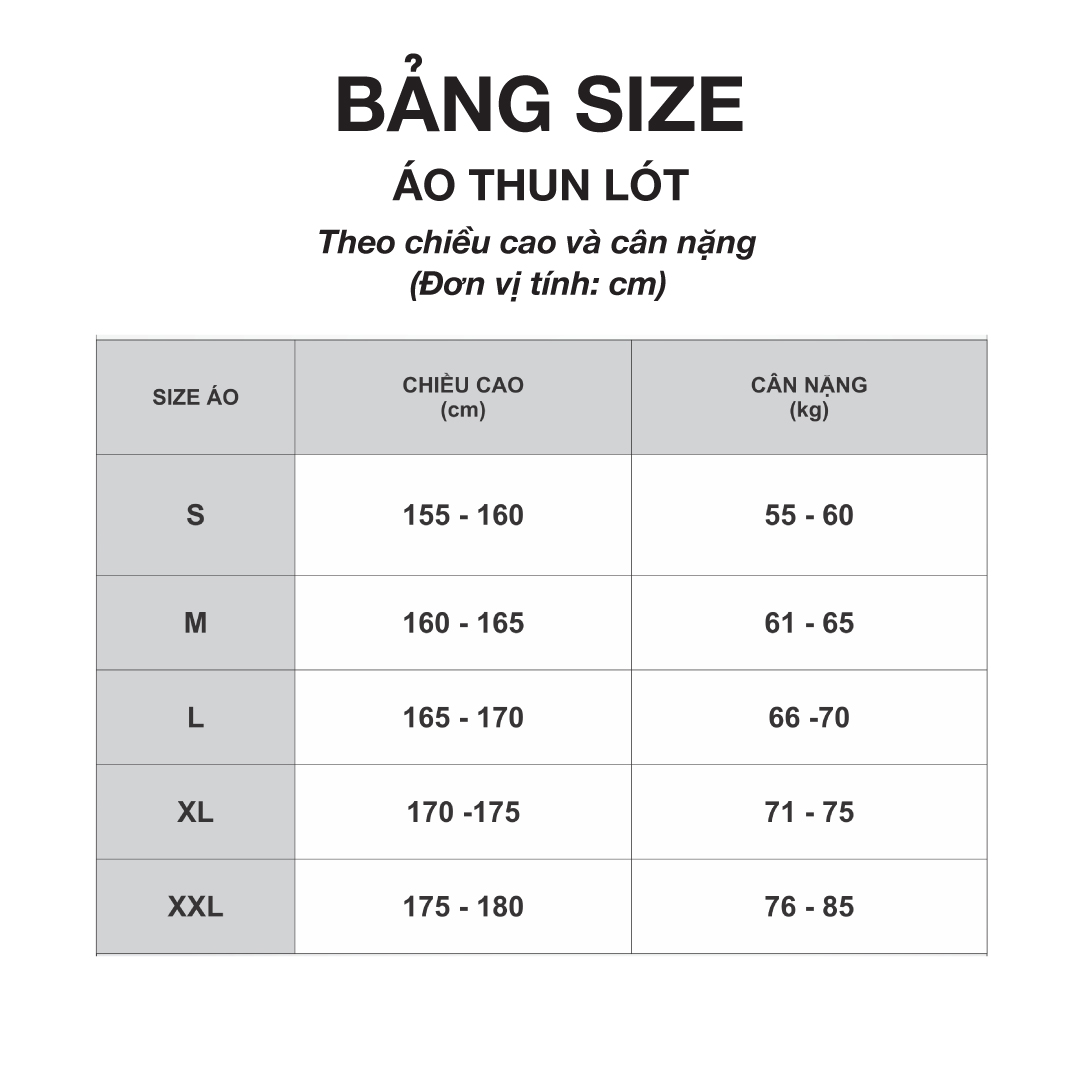 BẢNG SIZE

ÁO THUN LÓT

Theo chiều cao và cân nặng
(Đơn vị tính: cm)

| SIZE ÁO | CHIỀU CAO (cm) | CÂN NẶNG (kg) |
|---|---|---|
| S | 155 - 160 | 55 - 60 |
| M | 160 - 165 | 61 - 65 |
| L | 165 - 170 | 66 -70 |
| XL | 170 -175 | 71 - 75 |
| XXL | 175 - 180 | 76 - 85 |